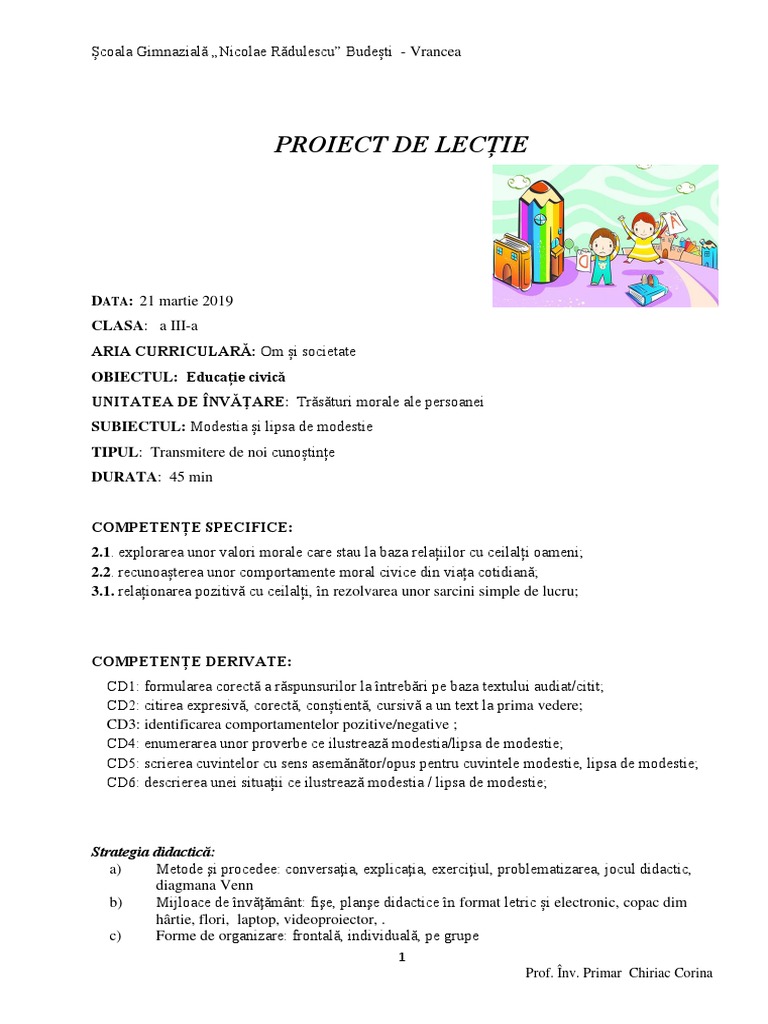 Școala Gimnazială „Nicolae Rădulescu" Budești - Vrancea

PROIECT DE LECȚIE

DATA: 21 martie 2019

CLASA: a III-a

ARIA CURRICULARĂ: Om și societate

OBIECTUL: Educație civică

UNITATEA DE ÎNVĂȚARE: Trăsături morale ale persoanei

SUBIECTUL: Modestia și lipsa de modestie

TIPUL: Transmitere de noi cunoștințe

DURATA: 45 min

COMPETENȚE SPECIFICE:

2.1. explorarea unor valori morale care stau la baza relațiilor cu ceilalți oameni;
2.2. recunoașterea unor comportamente moral civice din viața cotidiană;
3.1. relaționarea pozitivă cu ceilalți, în rezolvarea unor sarcini simple de lucru;

COMPETENȚE DERIVATE:

CD1: formularea corectă a răspunsurilor la întrebări pe baza textului audiat/citit;
CD2: citirea expresivă, corectă, conștientă, cursivă a un text la prima vedere;
CD3: identificarea comportamentelor pozitive/negative ;
CD4: enumerarea unor proverbe ce ilustrează modestia/lipsa de modestie;
CD5: scrierea cuvintelor cu sens asemănător/opus pentru cuvintele modestie, lipsa de modestie;
CD6: descrierea unei situații ce ilustrează modestia / lipsa de modestie;

Strategia didactică:
a) Metode și procedee: conversația, explicația, exercițiul, problematizarea, jocul didactic, diagmana Venn
b) Mijloace de învățământ: fișe, planșe didactice în format letric și electronic, copac dim hârtie, flori, laptop, videoproiector, .
c) Forme de organizare: frontală, individuală, pe grupe

1

Prof. Înv. Primar Chiriac Corina